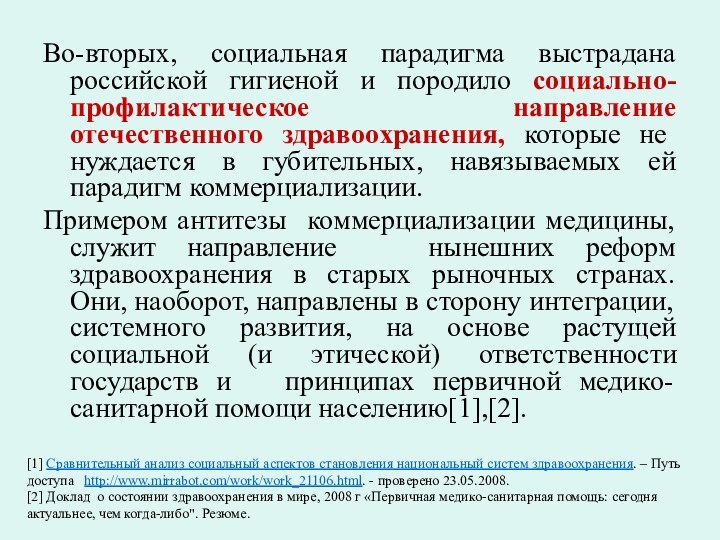 Во-вторых, социальная парадигма выстрадана российской гигиеной и породило социально-профилактическое направление отечественного здравоохранения, которые не нуждается в губительных, навязываемых ей парадигм коммерциализации.

Примером антитезы коммерциализации медицины, служит направление нынешних реформ здравоохранения в старых рыночных странах. Они, наоборот, направлены в сторону интеграции, системного развития, на основе растущей социальной (и этической) ответственности государств и принципах первичной медико-санитарной помощи населению[1],[2].

[1] Сравнительный анализ социальный аспектов становления национальный систем здравоохранения. – Путь доступа http://www.mirrabot.com/work/work_21106.html. - проверено 23.05.2008.
[2] Доклад о состоянии здравоохранения в мире, 2008 г «Первичная медико-санитарная помощь: сегодня актуальнее, чем когда-либо". Резюме.